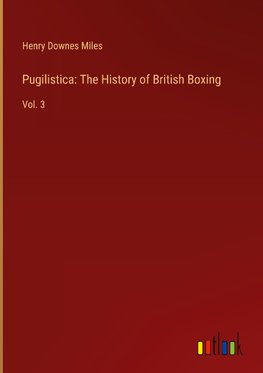 Henry Downes Miles

Pugilistica: The History of British Boxing

Vol. 3

outlook